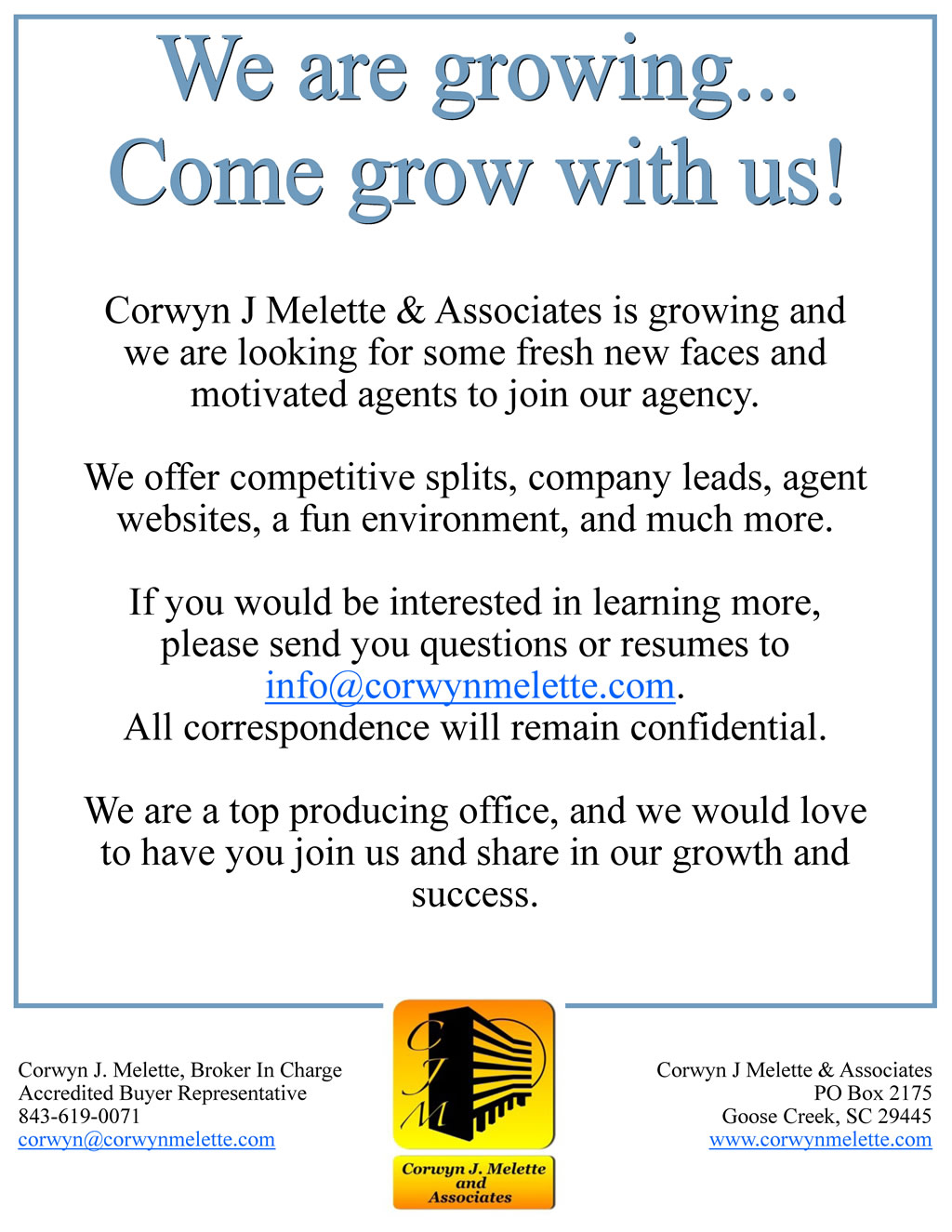 We are growing...
Come grow with us!

Corwyn J Melette & Associates is growing and we are looking for some fresh new faces and motivated agents to join our agency.

We offer competitive splits, company leads, agent websites, a fun environment, and much more.

If you would be interested in learning more, please send you questions or resumes to info@corwynmelette.com.
All correspondence will remain confidential.

We are a top producing office, and we would love to have you join us and share in our growth and success.

Corwyn J. Melette, Broker In Charge
Accredited Buyer Representative
843-619-0071
corwyn@corwynmelette.com

CJM
Corwyn J. Melette and Associates

Corwyn J Melette & Associates
PO Box 2175
Goose Creek, SC 29445
www.corwynmelette.com